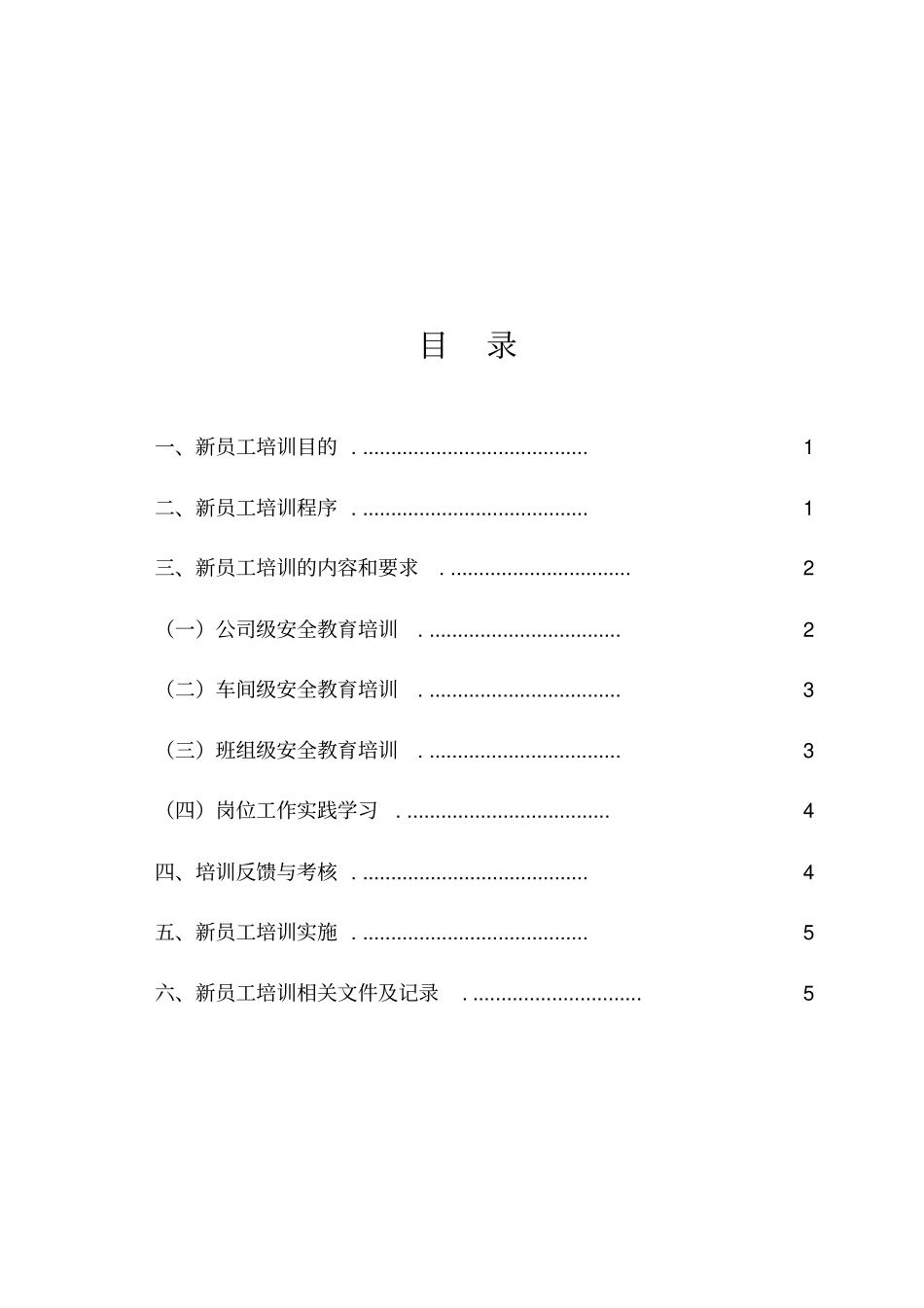 目 录

一、新员工培训目的 1

二、新员工培训程序 1

三、新员工培训的内容和要求 2

（一）公司级安全教育培训 2

（二）车间级安全教育培训 3

（三）班组级安全教育培训 3

（四）岗位工作实践学习 4

四、培训反馈与考核 4

五、新员工培训实施 5

六、新员工培训相关文件及记录 5